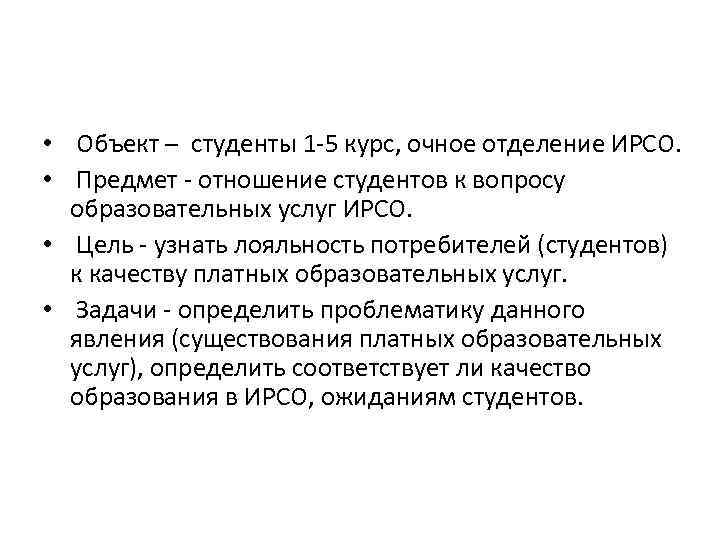 • Объект – студенты 1-5 курс, очное отделение ИРСО.
• Предмет - отношение студентов к вопросу образовательных услуг ИРСО.
• Цель - узнать лояльность потребителей (студентов) к качеству платных образовательных услуг.
• Задачи - определить проблематику данного явления (существования платных образовательных услуг), определить соответствует ли качество образования в ИРСО, ожиданиям студентов.